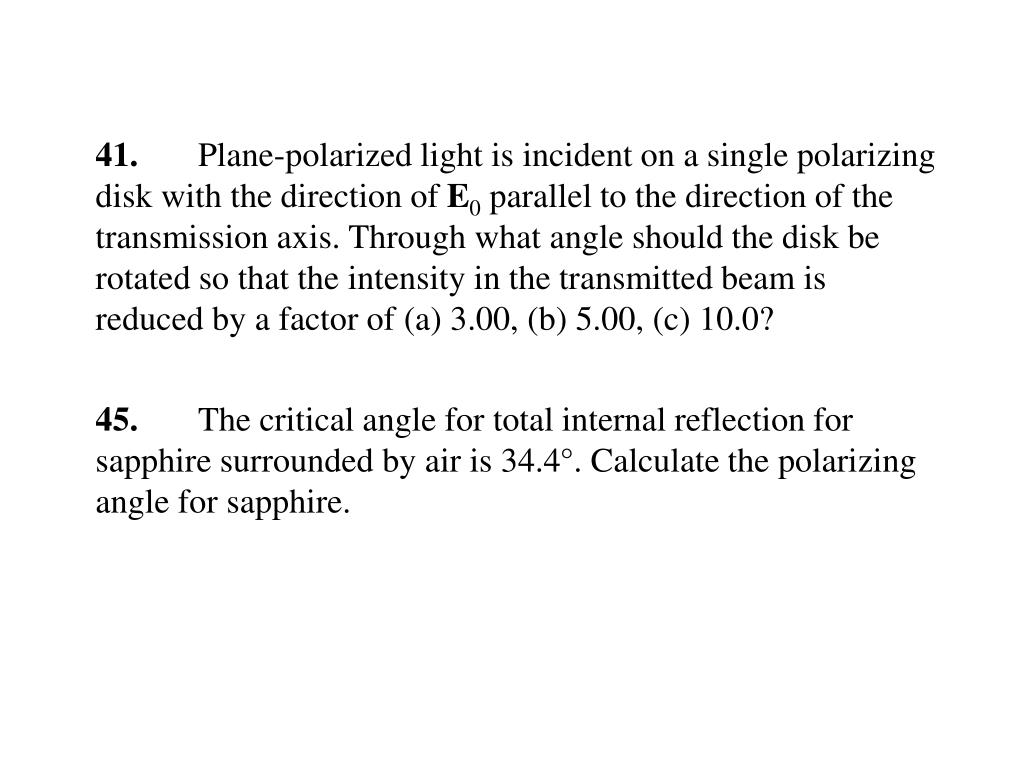 41. Plane-polarized light is incident on a single polarizing disk with the direction of $\mathbf{E}_0$ parallel to the direction of the transmission axis. Through what angle should the disk be rotated so that the intensity in the transmitted beam is reduced by a factor of (a) 3.00, (b) 5.00, (c) 10.0?

45. The critical angle for total internal reflection for sapphire surrounded by air is 34.4°. Calculate the polarizing angle for sapphire.